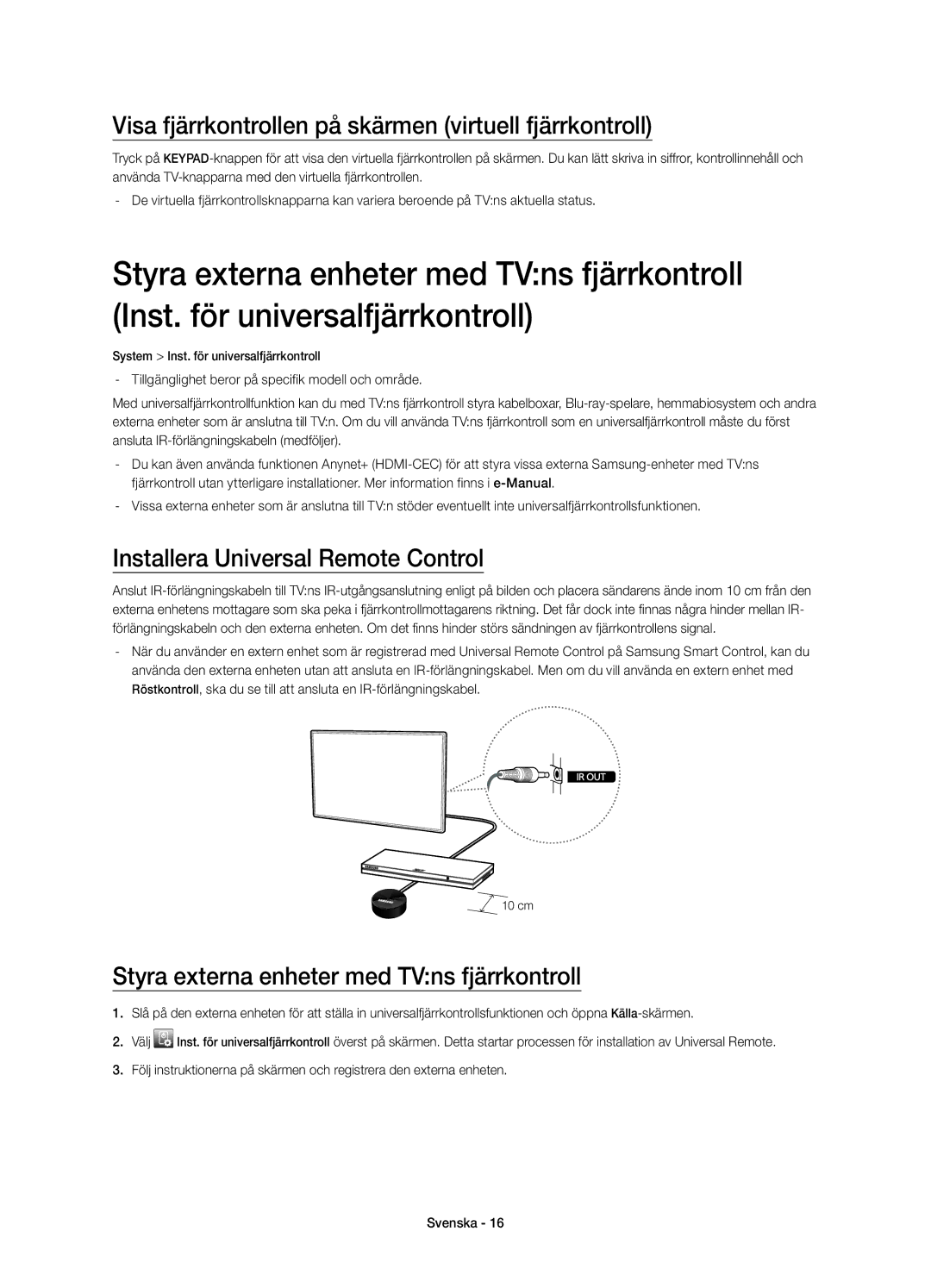 Visa fjärrkontrollen på skärmen (virtuell fjärrkontroll)

Tryck på KEYPAD-knappen för att visa den virtuella fjärrkontrollen på skärmen. Du kan lätt skriva in siffror, kontrollinnehåll och använda TV-knapparna med den virtuella fjärrkontrollen.

- De virtuella fjärrkontrollsknapparna kan variera beroende på TV:ns aktuella status.

Styra externa enheter med TV:ns fjärrkontroll (Inst. för universalfjärrkontroll)

System > Inst. för universalfjärrkontroll

- Tillgänglighet beror på specifik modell och område.

Med universalfjärrkontrollfunktion kan du med TV:ns fjärrkontroll styra kabelboxar, Blu-ray-spelare, hemmabiosystem och andra externa enheter som är anslutna till TV:n. Om du vill använda TV:ns fjärrkontroll som en universalfjärrkontroll måste du först ansluta IR-förlängningskabeln (medföljer).

- Du kan även använda funktionen Anynet+ (HDMI-CEC) för att styra vissa externa Samsung-enheter med TV:ns fjärrkontroll utan ytterligare installationer. Mer information finns i e-Manual.

- Vissa externa enheter som är anslutna till TV:n stöder eventuellt inte universalfjärrkontrollsfunktionen.

Installera Universal Remote Control

Anslut IR-förlängningskabeln till TV:ns IR-utgångsanslutning enligt på bilden och placera sändarens ände inom 10 cm från den externa enhetens mottagare som ska peka i fjärrkontrollmottagarens riktning. Det får dock inte finnas några hinder mellan IR-förlängningskabeln och den externa enheten. Om det finns hinder störs sändningen av fjärrkontrollens signal.

- När du använder en extern enhet som är registrerad med Universal Remote Control på Samsung Smart Control, kan du använda den externa enheten utan att ansluta en IR-förlängningskabel. Men om du vill använda en extern enhet med Röstkontroll, ska du se till att ansluta en IR-förlängningskabel.

IR OUT

10 cm

Styra externa enheter med TV:ns fjärrkontroll

1. Slå på den externa enheten för att ställa in universalfjärrkontrollsfunktionen och öppna Källa-skärmen.

2. Välj Inst. för universalfjärrkontroll överst på skärmen. Detta startar processen för installation av Universal Remote.

3. Följ instruktionerna på skärmen och registrera den externa enheten.

Svenska - 16